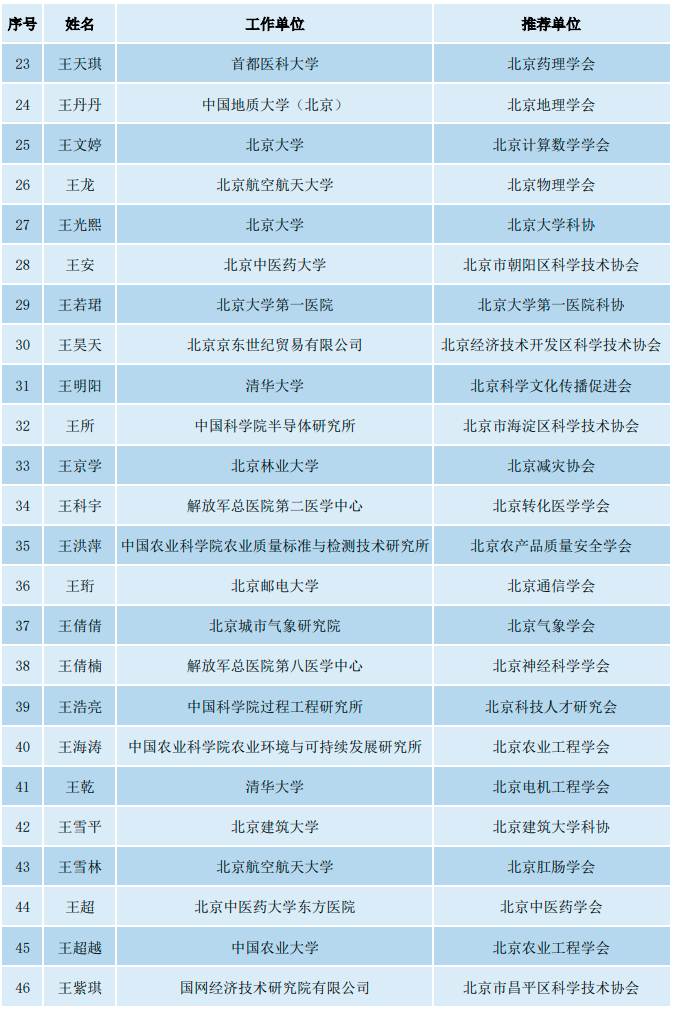 | 序号 | 姓名 | 工作单位 | 推荐单位 |
|---|---|---|---|
| 23 | 王天琪 | 首都医科大学 | 北京药理学会 |
| 24 | 王丹丹 | 中国地质大学（北京） | 北京地理学会 |
| 25 | 王文婷 | 北京大学 | 北京计算数学学会 |
| 26 | 王龙 | 北京航空航天大学 | 北京物理学会 |
| 27 | 王光熙 | 北京大学 | 北京大学科协 |
| 28 | 王安 | 北京中医药大学 | 北京市朝阳区科学技术协会 |
| 29 | 王若珺 | 北京大学第一医院 | 北京大学第一医院科协 |
| 30 | 王昊天 | 北京京东世纪贸易有限公司 | 北京经济技术开发区科学技术协会 |
| 31 | 王明阳 | 清华大学 | 北京科学文化传播促进会 |
| 32 | 王所 | 中国科学院半导体研究所 | 北京市海淀区科学技术协会 |
| 33 | 王京学 | 北京林业大学 | 北京减灾协会 |
| 34 | 王科宇 | 解放军总医院第二医学中心 | 北京转化医学学会 |
| 35 | 王洪萍 | 中国农业科学院农业质量标准与检测技术研究所 | 北京农产品质量安全学会 |
| 36 | 王珩 | 北京邮电大学 | 北京通信学会 |
| 37 | 王倩倩 | 北京城市气象研究院 | 北京气象学会 |
| 38 | 王倩楠 | 解放军总医院第八医学中心 | 北京神经科学学会 |
| 39 | 王浩亮 | 中国科学院过程工程研究所 | 北京科技人才研究会 |
| 40 | 王海涛 | 中国农业科学院农业环境与可持续发展研究所 | 北京农业工程学会 |
| 41 | 王乾 | 清华大学 | 北京电机工程学会 |
| 42 | 王雪平 | 北京建筑大学 | 北京建筑大学科协 |
| 43 | 王雪林 | 北京航空航天大学 | 北京肛肠学会 |
| 44 | 王超 | 北京中医药大学东方医院 | 北京中医药学会 |
| 45 | 王超越 | 中国农业大学 | 北京农业工程学会 |
| 46 | 王紫琪 | 国网经济技术研究院有限公司 | 北京市昌平区科学技术协会 |